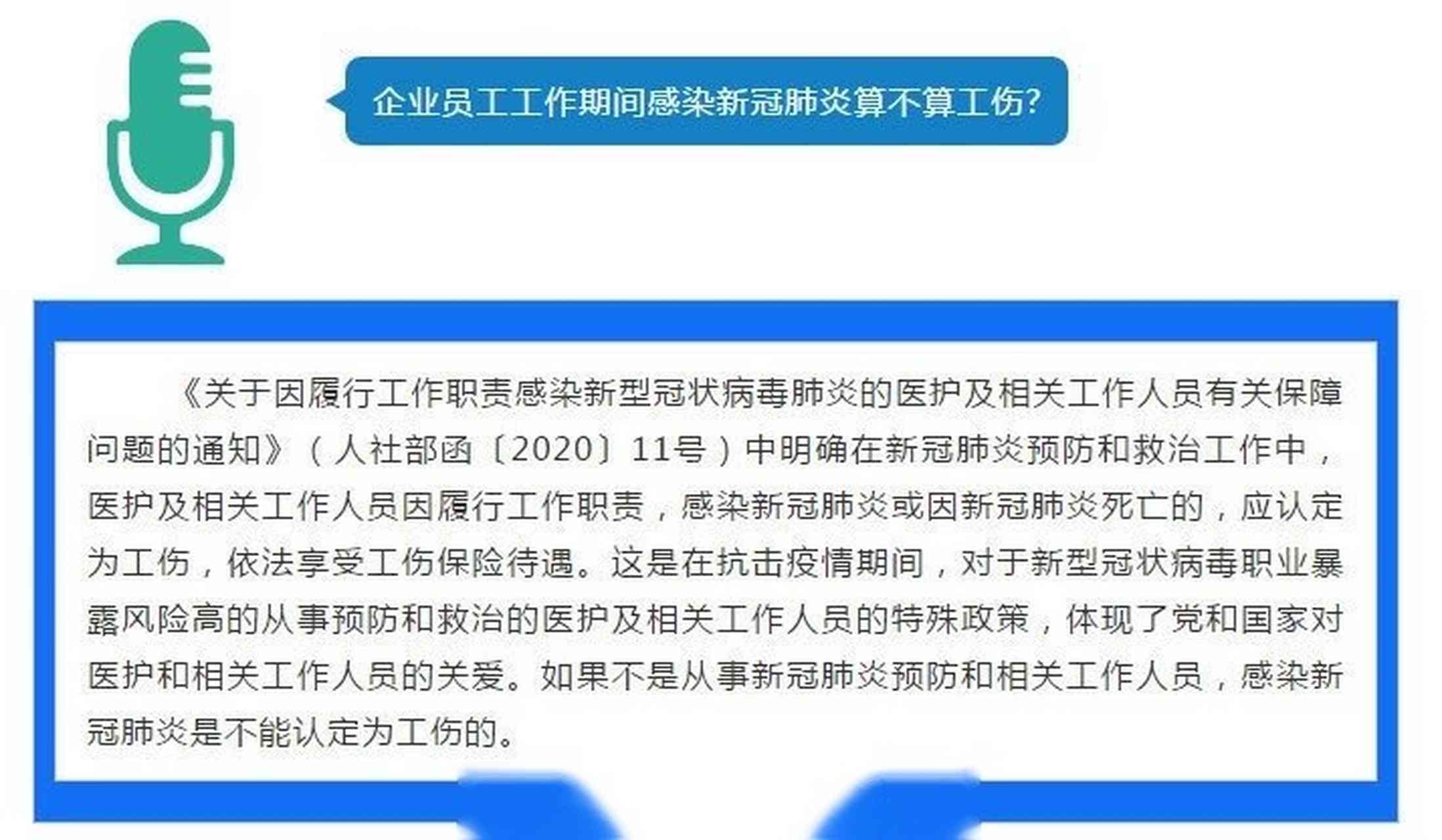 企业员工工作期间感染新冠肺炎算不算工伤?

《关于因履行工作职责感染新型冠状病毒肺炎的医护及相关工作人员有关保障问题的通知》（人社部函〔2020〕11号）中明确在新冠肺炎预防和救治工作中，医护及相关工作人员因履行工作职责，感染新冠肺炎或因新冠肺炎死亡的，应认定为工伤，依法享受工伤保险待遇。这是在抗击疫情期间，对于新型冠状病毒职业暴露风险高的从事预防和救治的医护及相关工作人员的特殊政策，体现了党和国家对医护和相关工作人员的关爱。如果不是从事新冠肺炎预防和相关工作人员，感染新冠肺炎是不能认定为工伤的。